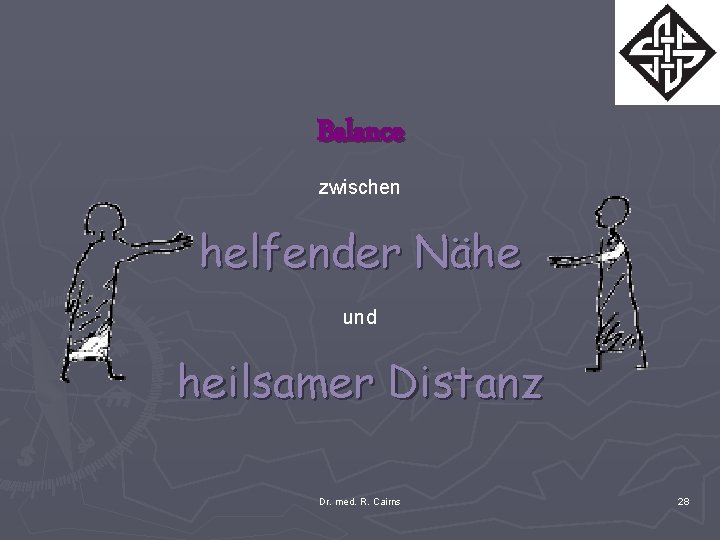 Balance

zwischen

helfender Nähe

und

heilsamer Distanz

Dr. med. R. Cairns

28